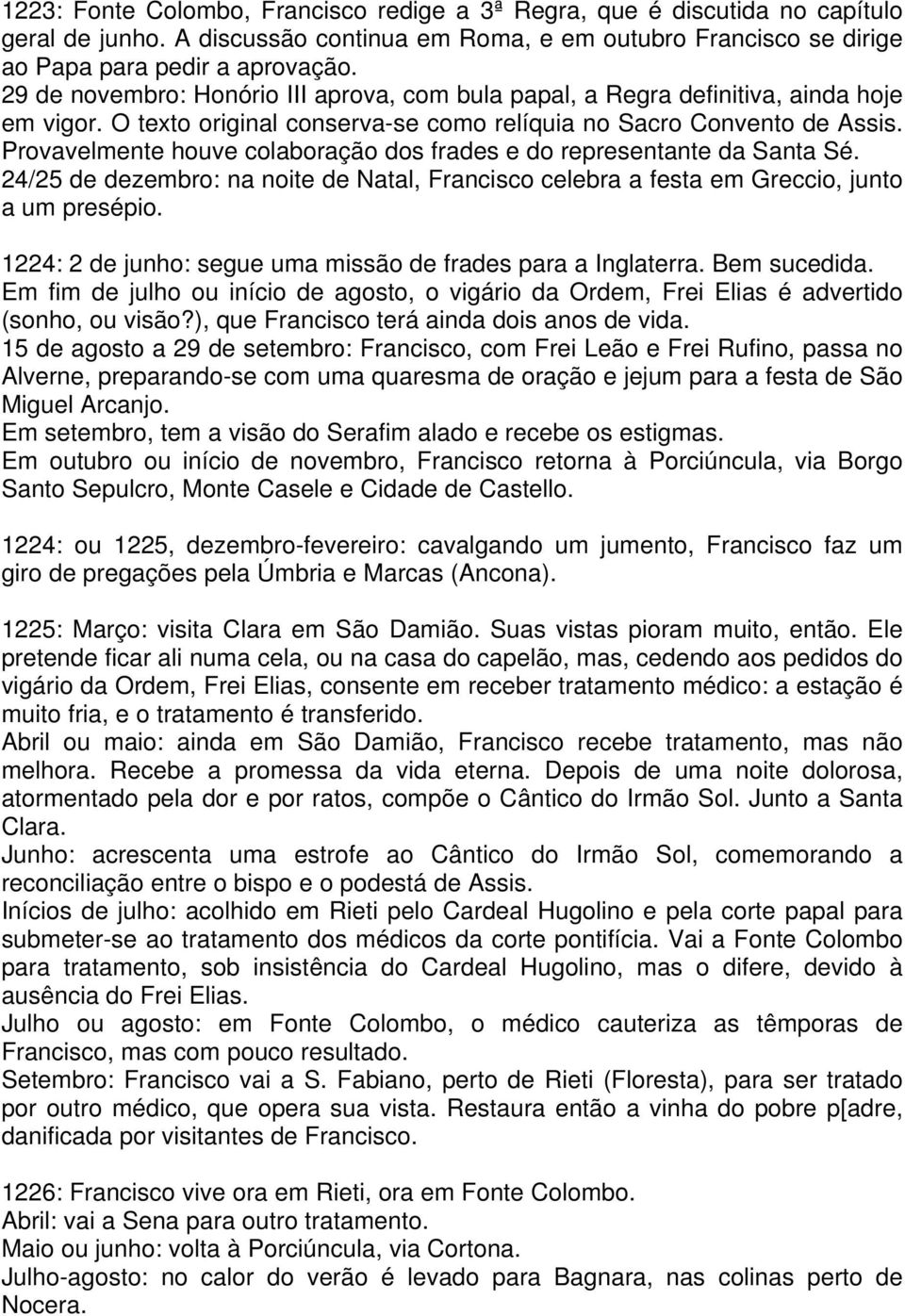 1223: Fonte Colombo, Francisco redige a 3ª Regra, que é discutida no capítulo geral de junho. A discussão continua em Roma, e em outubro Francisco se dirige ao Papa para pedir a aprovação.
29 de novembro: Honório III aprova, com bula papal, a Regra definitiva, ainda hoje em vigor. O texto original conserva-se como relíquia no Sacro Convento de Assis. Provavelmente houve colaboração dos frades e do representante da Santa Sé.
24/25 de dezembro: na noite de Natal, Francisco celebra a festa em Greccio, junto a um presépio.

1224: 2 de junho: segue uma missão de frades para a Inglaterra. Bem sucedida.
Em fim de julho ou início de agosto, o vigário da Ordem, Frei Elias é advertido (sonho, ou visão?), que Francisco terá ainda dois anos de vida.
15 de agosto a 29 de setembro: Francisco, com Frei Leão e Frei Rufino, passa no Alverne, preparando-se com uma quaresma de oração e jejum para a festa de São Miguel Arcanjo.
Em setembro, tem a visão do Serafim alado e recebe os estigmas.
Em outubro ou início de novembro, Francisco retorna à Porciúncula, via Borgo Santo Sepulcro, Monte Casele e Cidade de Castello.

1224: ou 1225, dezembro-fevereiro: cavalgando um jumento, Francisco faz um giro de pregações pela Úmbria e Marcas (Ancona).

1225: Março: visita Clara em São Damião. Suas vistas pioram muito, então. Ele pretende ficar ali numa cela, ou na casa do capelão, mas, cedendo aos pedidos do vigário da Ordem, Frei Elias, consente em receber tratamento médico: a estação é muito fria, e o tratamento é transferido.
Abril ou maio: ainda em São Damião, Francisco recebe tratamento, mas não melhora. Recebe a promessa da vida eterna. Depois de uma noite dolorosa, atormentado pela dor e por ratos, compõe o Cântico do Irmão Sol. Junto a Santa Clara.
Junho: acrescenta uma estrofe ao Cântico do Irmão Sol, comemorando a reconciliação entre o bispo e o podestá de Assis.
Inícios de julho: acolhido em Rieti pelo Cardeal Hugolino e pela corte papal para submeter-se ao tratamento dos médicos da corte pontifícia. Vai a Fonte Colombo para tratamento, sob insistência do Cardeal Hugolino, mas o difere, devido à ausência do Frei Elias.
Julho ou agosto: em Fonte Colombo, o médico cauteriza as têmporas de Francisco, mas com pouco resultado.
Setembro: Francisco vai a S. Fabiano, perto de Rieti (Floresta), para ser tratado por outro médico, que opera sua vista. Restaura então a vinha do pobre p[adre, danificada por visitantes de Francisco.

1226: Francisco vive ora em Rieti, ora em Fonte Colombo.
Abril: vai a Sena para outro tratamento.
Maio ou junho: volta à Porciúncula, via Cortona.
Julho-agosto: no calor do verão é levado para Bagnara, nas colinas perto de Nocera.